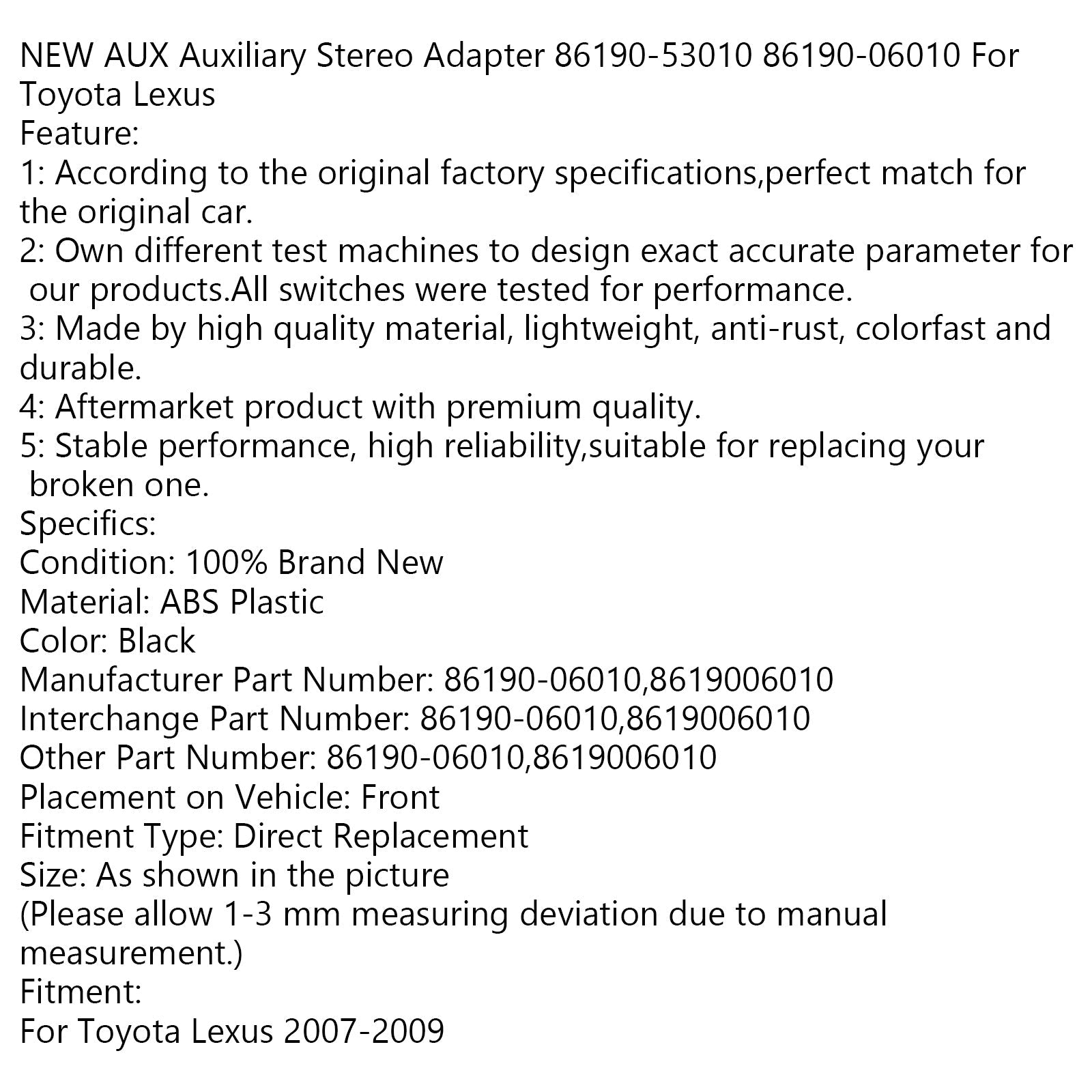 NEW AUX Auxiliary Stereo Adapter 86190-53010 86190-06010 For Toyota Lexus
Feature:
1: According to the original factory specifications,perfect match for the original car.
2: Own different test machines to design exact accurate parameter for our products.All switches were tested for performance.
3: Made by high quality material, lightweight, anti-rust, colorfast and durable.
4: Aftermarket product with premium quality.
5: Stable performance, high reliability,suitable for replacing your broken one.
Specifics:
Condition: 100% Brand New
Material: ABS Plastic
Color: Black
Manufacturer Part Number: 86190-06010,8619006010
Interchange Part Number: 86190-06010,8619006010
Other Part Number: 86190-06010,8619006010
Placement on Vehicle: Front
Fitment Type: Direct Replacement
Size: As shown in the picture
(Please allow 1-3 mm measuring deviation due to manual measurement.)
Fitment:
For Toyota Lexus 2007-2009